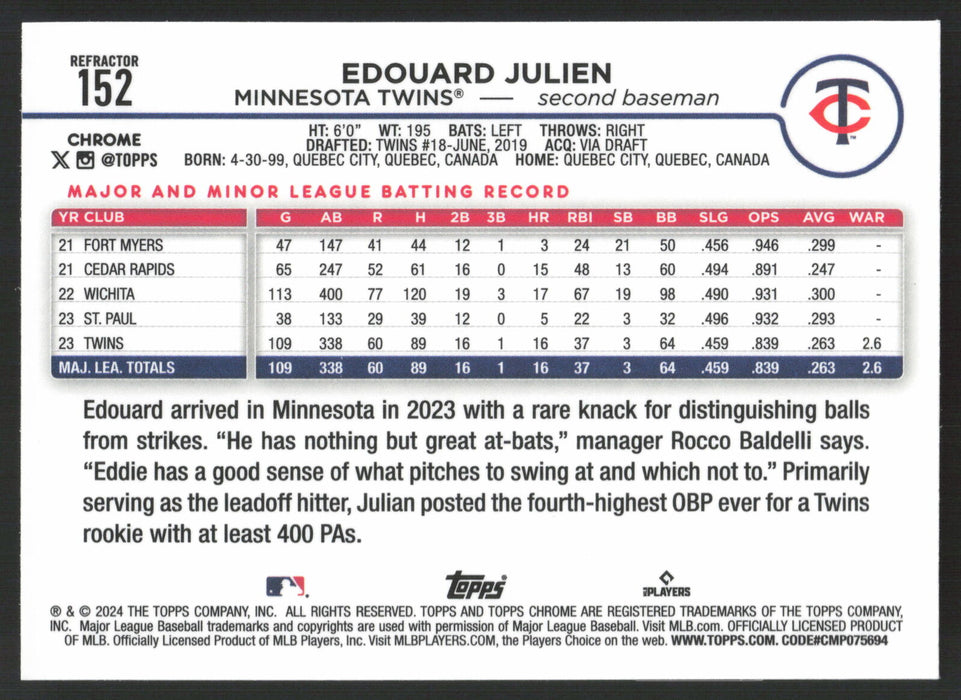 REFRACTOR
152

EDOUARD JULIEN
MINNESOTA TWINS® — second baseman

CHROME
@TOPPS

HT: 6'0" WT: 195 BATS: LEFT THROWS: RIGHT
DRAFTED: TWINS #18-JUNE, 2019 ACQ: VIA DRAFT
BORN: 4-30-99, QUEBEC CITY, QUEBEC, CANADA HOME: QUEBEC CITY, QUEBEC, CANADA

MAJOR AND MINOR LEAGUE BATTING RECORD

| YR CLUB | G | AB | R | H | 2B | 3B | HR | RBI | SB | BB | SLG | OPS | AVG | WAR |
|---|---|---|---|---|---|---|---|---|---|---|---|---|---|---|
| 21 FORT MYERS | 47 | 147 | 41 | 44 | 12 | 1 | 3 | 24 | 21 | 50 | .456 | .946 | .299 | - |
| 21 CEDAR RAPIDS | 65 | 247 | 52 | 61 | 16 | 0 | 15 | 48 | 13 | 60 | .494 | .891 | .247 | - |
| 22 WICHITA | 113 | 400 | 77 | 120 | 19 | 3 | 17 | 67 | 19 | 98 | .490 | .931 | .300 | - |
| 23 ST. PAUL | 38 | 133 | 29 | 39 | 12 | 0 | 5 | 22 | 3 | 32 | .496 | .932 | .293 | - |
| 23 TWINS | 109 | 338 | 60 | 89 | 16 | 1 | 16 | 37 | 3 | 64 | .459 | .839 | .263 | 2.6 |
| MAJ. LEA. TOTALS | 109 | 338 | 60 | 89 | 16 | 1 | 16 | 37 | 3 | 64 | .459 | .839 | .263 | 2.6 |

Edouard arrived in Minnesota in 2023 with a rare knack for distinguishing balls from strikes. "He has nothing but great at-bats," manager Rocco Baldelli says. "Eddie has a good sense of what pitches to swing at and which not to." Primarily serving as the leadoff hitter, Julian posted the fourth-highest OBP ever for a Twins rookie with at least 400 PAs.

topps
PLAYERS

® & © 2024 THE TOPPS COMPANY, INC. ALL RIGHTS RESERVED. TOPPS AND TOPPS CHROME ARE REGISTERED TRADEMARKS OF THE TOPPS COMPANY, INC. Major League Baseball trademarks and copyrights are used with permission of Major League Baseball. Visit MLB.com. OFFICIALLY LICENSED PRODUCT OF MLB. Officially Licensed Product of MLB Players, Inc. Visit MLBPLAYERS.COM, the Players Choice on the web. WWW.TOPPS.COM. CODE#CMP075694